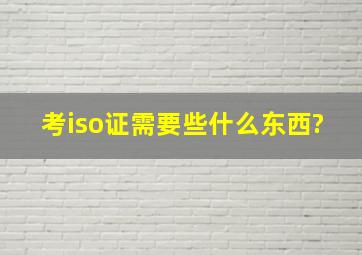 考iso证需要些什么东西?